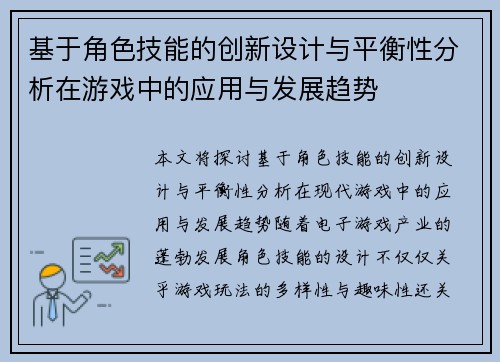 基于角色技能的创新设计与平衡性分析在游戏中的应用与发展趋势

本文将探讨基于角色技能的创新设计与平衡性分析在现代游戏中的应用与发展趋势随着电子游戏产业的蓬勃发展角色技能的设计不仅仅关乎游戏玩法的多样性与趣味性还关